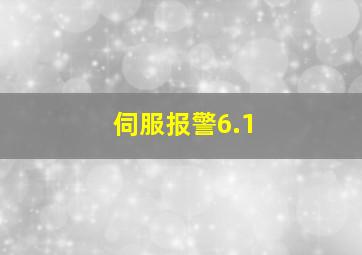 伺服报警6.1